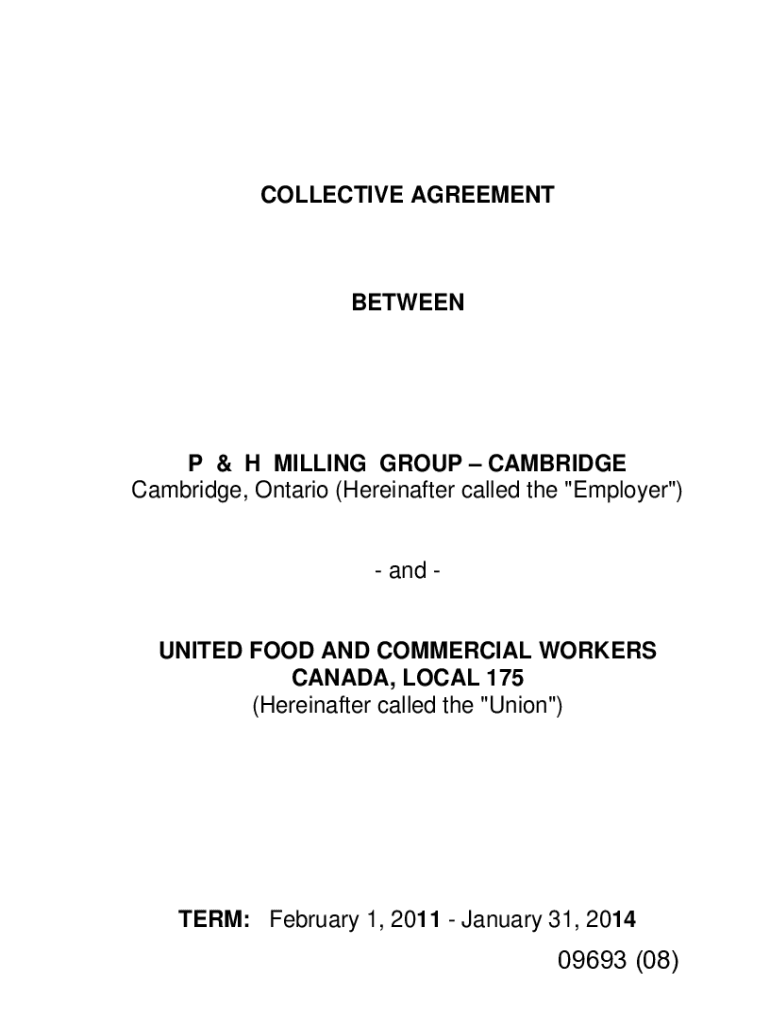 COLLECTIVE AGREEMENT

BETWEEN

P & H MILLING GROUP – CAMBRIDGE
Cambridge, Ontario (Hereinafter called the "Employer")

- and -

UNITED FOOD AND COMMERCIAL WORKERS CANADA, LOCAL 175
(Hereinafter called the "Union")

TERM: February 1, 2011 - January 31, 2014

09693 (08)